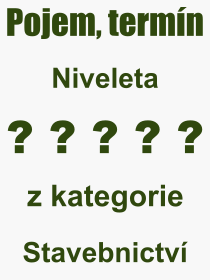 Pojem, termín

Niveleta

? ? ? ? ?

z kategorie

Stavebnictví